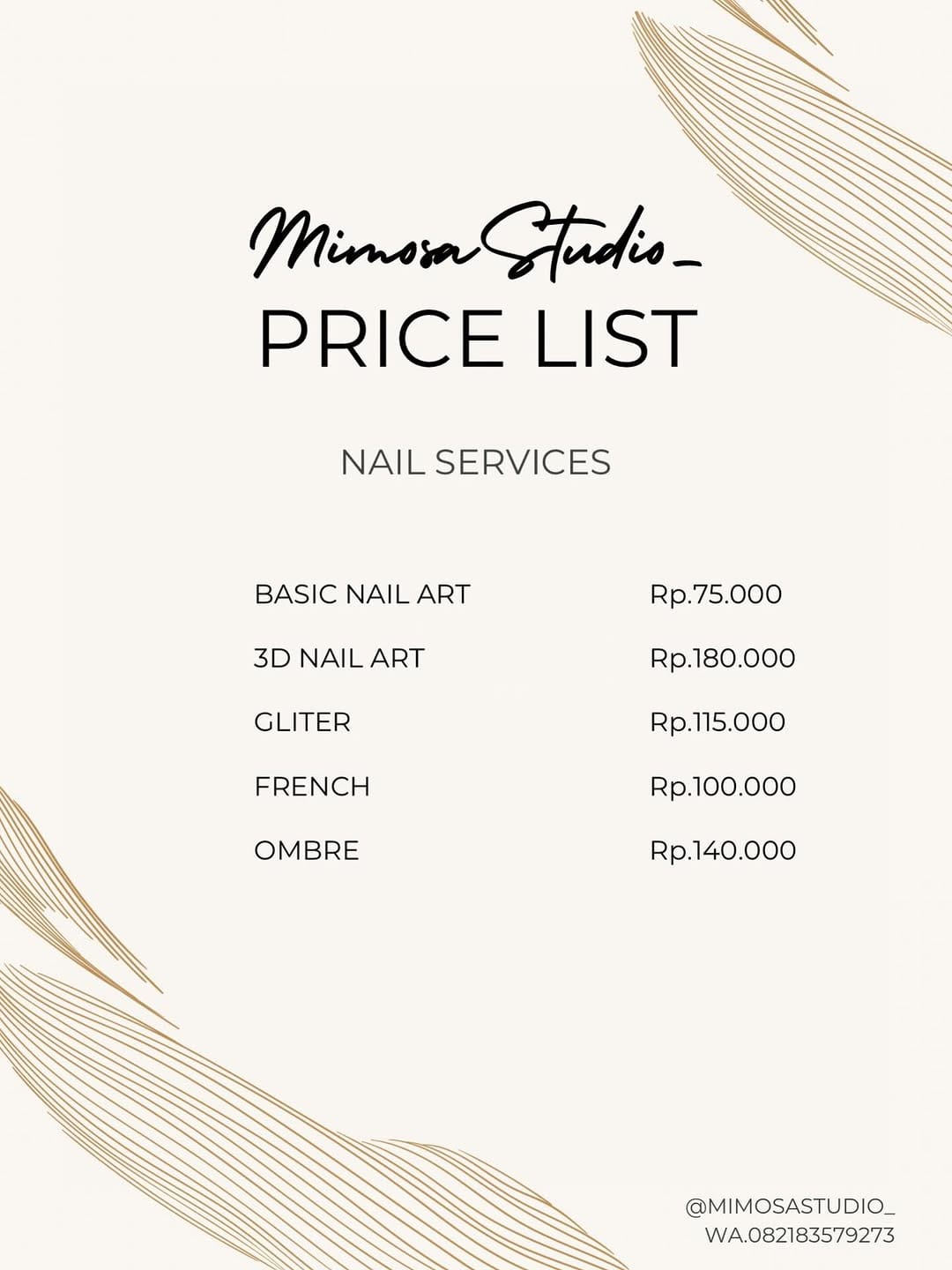 Mimosa Studio_
PRICE LIST

NAIL SERVICES

| | |
|---|---|
| BASIC NAIL ART | Rp.75.000 |
| 3D NAIL ART | Rp.180.000 |
| GLITER | Rp.115.000 |
| FRENCH | Rp.100.000 |
| OMBRE | Rp.140.000 |

@MIMOSASTUDIO_
WA.082183579273